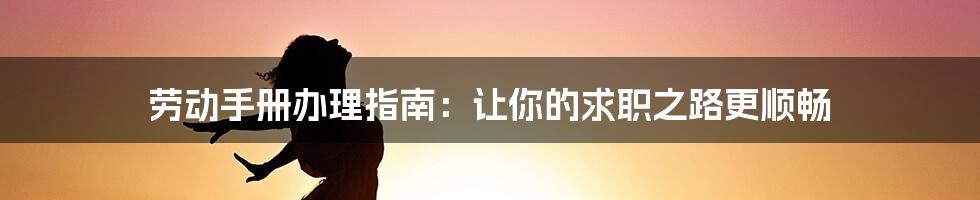 劳动手册办理指南：让你的求职之路更顺畅